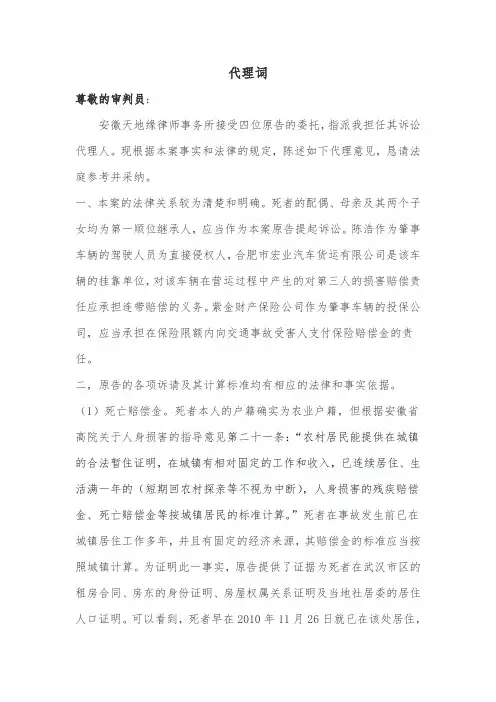 代理词

尊敬的审判员：

安徽天地缘律师事务所接受四位原告的委托，指派我担任其诉讼代理人。现根据本案事实和法律的规定，陈述如下代理意见，恳请法庭参考并采纳。

一、本案的法律关系较为清楚和明确。死者的配偶、母亲及其两个子女均为第一顺位继承人，应当作为本案原告提起诉讼。陈浩作为肇事车辆的驾驶人员为直接侵权人，合肥市宏业汽车货运有限公司是该车辆的挂靠单位，对该车辆在营运过程中产生的对第三人的损害赔偿责任应承担连带赔偿的义务。紫金财产保险公司作为肇事车辆的投保公司，应当承担在保险限额内向交通事故受害人支付保险赔偿金的责任。

二，原告的各项诉请及其计算标准均有相应的法律和事实依据。

（1）死亡赔偿金。死者本人的户籍确实为农业户籍，但根据安徽省高院关于人身损害的指导意见第二十一条：“农村居民能提供在城镇的合法暂住证明，在城镇有相对固定的工作和收入，已连续居住、生活满一年的（短期回农村探亲等不视为中断），人身损害的残疾赔偿金、死亡赔偿金等按城镇居民的标准计算。”死者在事故发生前已在城镇居住工作多年，并且有固定的经济来源，其赔偿金的标准应当按照城镇计算。为证明此一事实，原告提供了证据为死者在武汉市区的租房合同、房东的身份证明、房屋权属关系证明及当地社居委的居住人口证明。可以看到，死者早在2010年11月26日就已在该处居住，